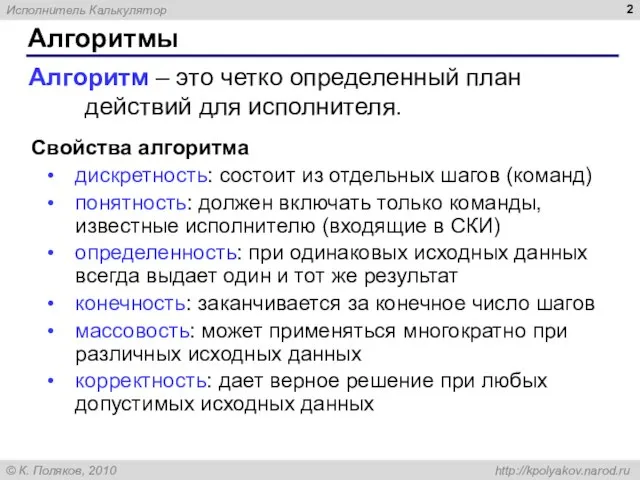 Исполнитель Калькулятор

2

Алгоритмы

Алгоритм – это четко определенный план действий для исполнителя.

Свойства алгоритма

• дискретность: состоит из отдельных шагов (команд)
• понятность: должен включать только команды, известные исполнителю (входящие в СКИ)
• определенность: при одинаковых исходных данных всегда выдает один и тот же результат
• конечность: заканчивается за конечное число шагов
• массовость: может применяться многократно при различных исходных данных
• корректность: дает верное решение при любых допустимых исходных данных

© К. Поляков, 2010

http://kpolyakov.narod.ru